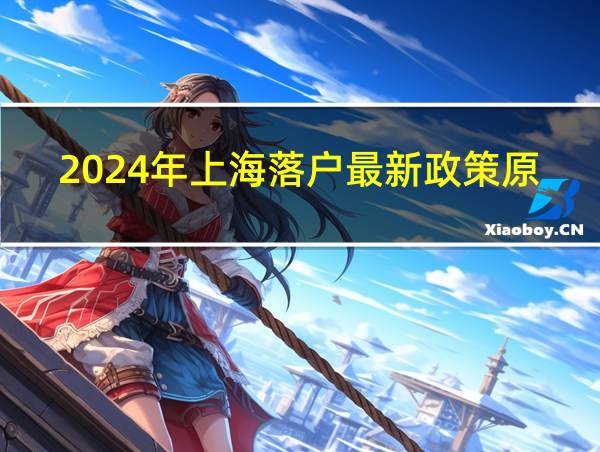 2024年上海落户最新政策原

Xiaoboy.CN